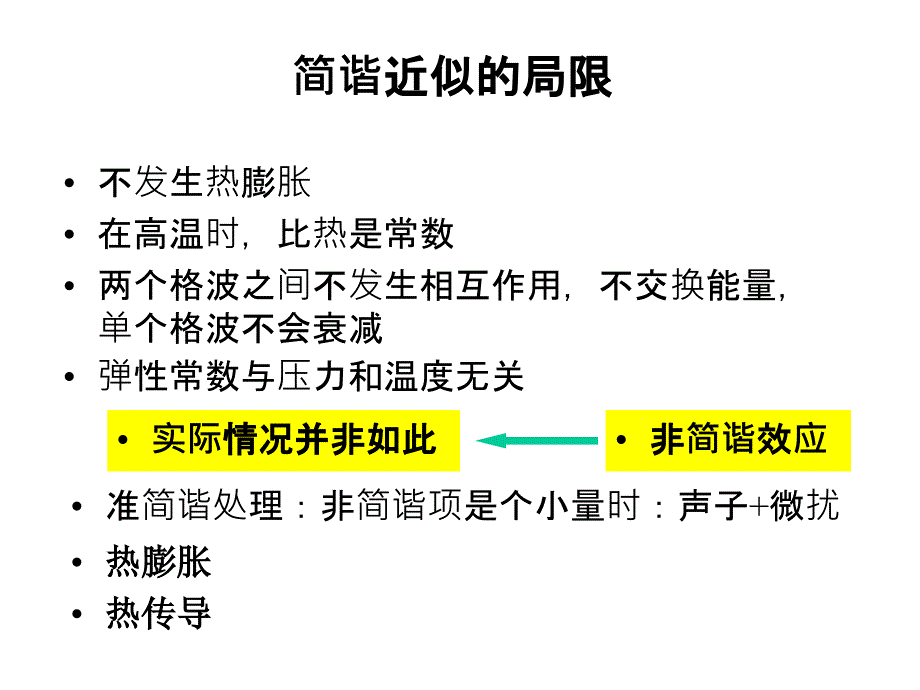 简谐近似的局限

• 不发生热膨胀
• 在高温时，比热是常数
• 两个格波之间不发生相互作用，不交换能量，单个格波不会衰减
• 弹性常数与压力和温度无关

• 实际情况并非如此

• 非简谐效应

• 准简谐处理：非简谐项是个小量时：声子+微扰
• 热膨胀
• 热传导